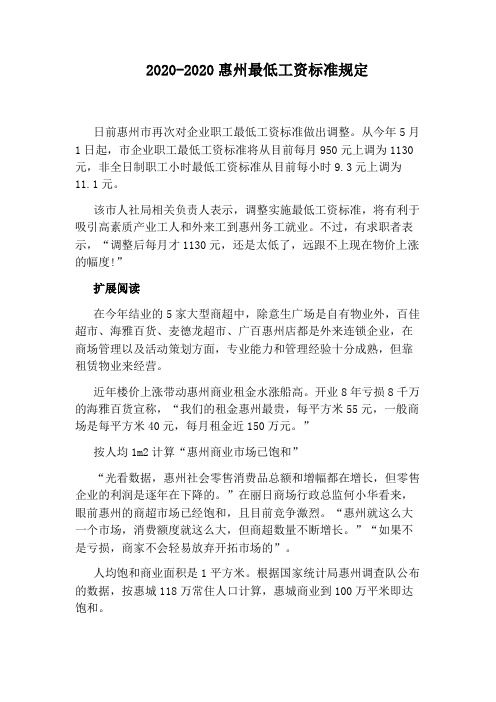 2020-2020 惠州最低工资标准规定

日前惠州市再次对企业职工最低工资标准做出调整。从今年 5 月 1 日起，市企业职工最低工资标准将从目前每月 950 元上调为 1130 元，非全日制职工小时最低工资标准从目前每小时 9.3 元上调为 11.1 元。

该市人社局相关负责人表示，调整实施最低工资标准，将有利于吸引高素质产业工人和外来工到惠州务工就业。不过，有求职者表示，“调整后每月才 1130 元，还是太低了，远跟不上现在物价上涨的幅度!”

扩展阅读

在今年结业的 5 家大型商超中，除意生广场是自有物业外，百佳超市、海雅百货、麦德龙超市、广百惠州店都是外来连锁企业，在商场管理以及活动策划方面，专业能力和管理经验十分成熟，但靠租赁物业来经营。

近年楼价上涨带动惠州商业租金水涨船高。开业 8 年亏损 8 千万的海雅百货宣称，“我们的租金惠州最贵，每平方米 55 元，一般商场是每平方米 40 元，每月租金近 150 万元。”

按人均 1m2 计算“惠州商业市场已饱和”

“光看数据，惠州社会零售消费品总额和增幅都在增长，但零售企业的利润是逐年在下降的。”在丽日商场行政总监何小华看来，眼前惠州的商超市场已经饱和，且目前竞争激烈。“惠州就这么大一个市场，消费额度就这么大，但商超数量不断增长。”“如果不是亏损，商家不会轻易放弃开拓市场的”。

人均饱和商业面积是 1 平方米。根据国家统计局惠州调查队公布的数据，按惠城 118 万常住人口计算，惠城商业到 100 万平米即达饱和。